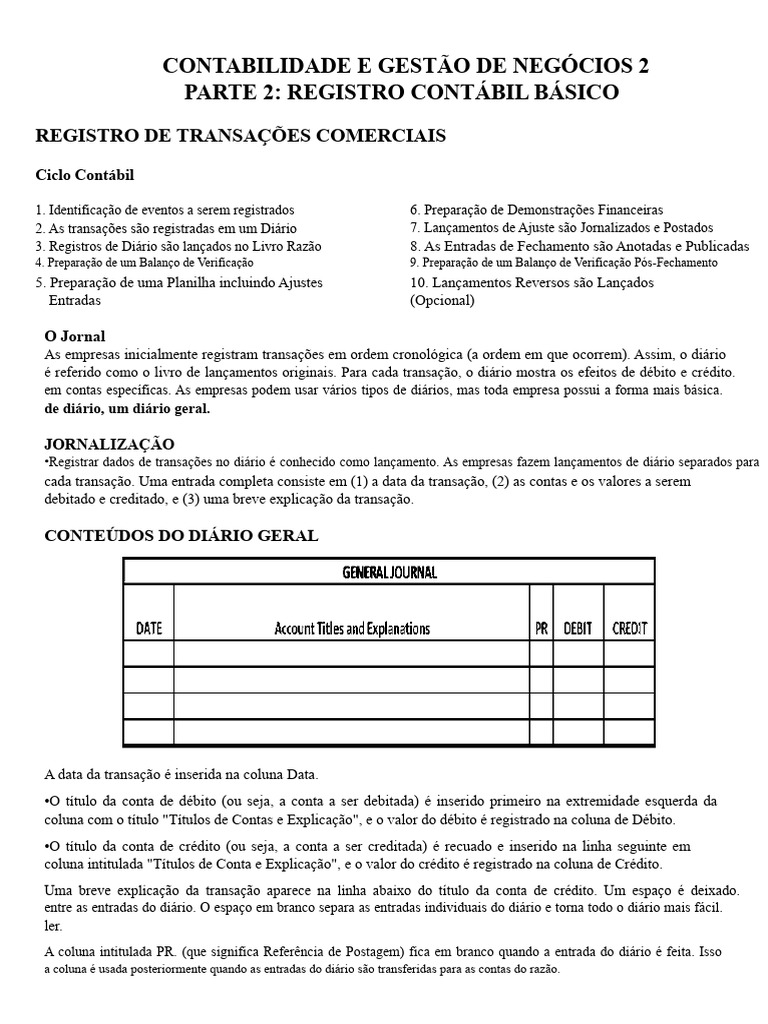 CONTABILIDADE E GESTÃO DE NEGÓCIOS 2
PARTE 2: REGISTRO CONTÁBIL BÁSICO

REGISTRO DE TRANSAÇÕES COMERCIAIS

Ciclo Contábil

1. Identificação de eventos a serem registrados
2. As transações são registradas em um Diário
3. Registros de Diário são lançados no Livro Razão
4. Preparação de um Balanço de Verificação
5. Preparação de uma Planilha incluindo Ajustes Entradas

6. Preparação de Demonstrações Financeiras
7. Lançamentos de Ajuste são Jornalizados e Postados
8. As Entradas de Fechamento são Anotadas e Publicadas
9. Preparação de um Balanço de Verificação Pós-Fechamento
10. Lançamentos Reversos são Lançados (Opcional)

O Jornal
As empresas inicialmente registram transações em ordem cronológica (a ordem em que ocorrem). Assim, o diário é referido como o livro de lançamentos originais. Para cada transação, o diário mostra os efeitos de débito e crédito. em contas específicas. As empresas podem usar vários tipos de diários, mas toda empresa possui a forma mais básica. de diário, um diário geral.

JORNALIZAÇÃO
•Registrar dados de transações no diário é conhecido como lançamento. As empresas fazem lançamentos de diário separados para cada transação. Uma entrada completa consiste em (1) a data da transação, (2) as contas e os valores a serem debitado e creditado, e (3) uma breve explicação da transação.

CONTEÚDOS DO DIÁRIO GERAL

GENERAL JOURNAL

| DATE | Account Titles and Explanations | PR | DEBIT | CREDIT |
|---|---|---|---|---|
| | | | | |
| | | | | |
| | | | | |
| | | | | |

A data da transação é inserida na coluna Data.

•O título da conta de débito (ou seja, a conta a ser debitada) é inserido primeiro na extremidade esquerda da coluna com o título "Títulos de Contas e Explicação", e o valor do débito é registrado na coluna de Débito.

•O título da conta de crédito (ou seja, a conta a ser creditada) é recuado e inserido na linha seguinte em coluna intitulada "Títulos de Conta e Explicação", e o valor do crédito é registrado na coluna de Crédito.

Uma breve explicação da transação aparece na linha abaixo do título da conta de crédito. Um espaço é deixado. entre as entradas do diário. O espaço em branco separa as entradas individuais do diário e torna todo o diário mais fácil. ler.

A coluna intitulada PR. (que significa Referência de Postagem) fica em branco quando a entrada do diário é feita. Isso a coluna é usada posteriormente quando as entradas do diário são transferidas para as contas do razão.